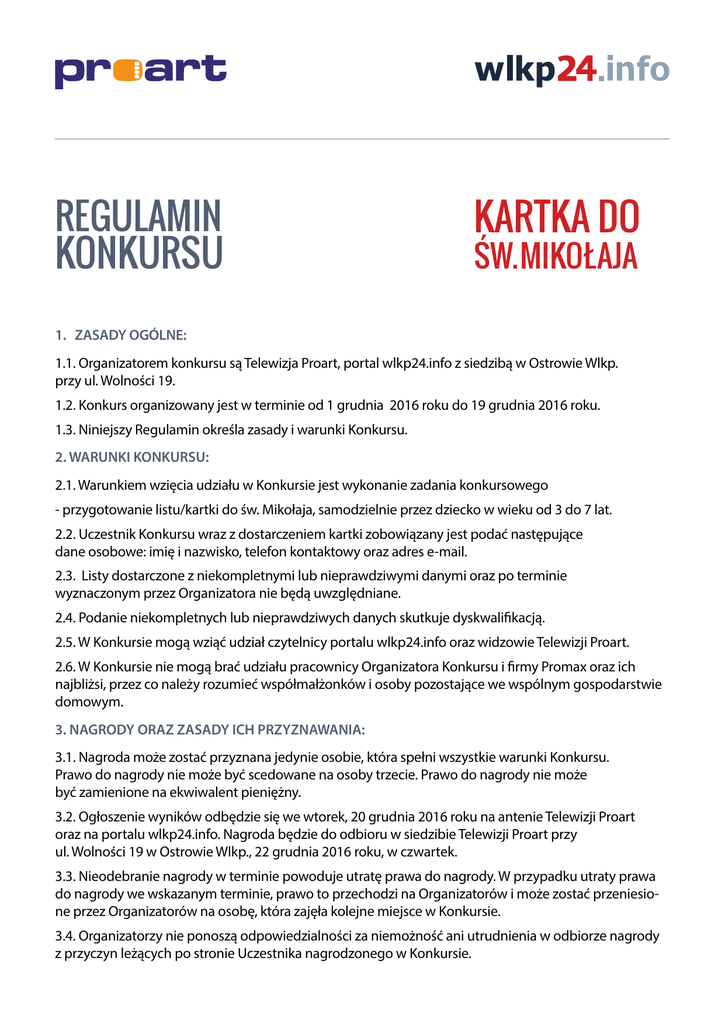 proart

wlkp24.info

REGULAMIN KONKURSU

KARTKA DO ŚW.MIKOŁAJA

1. ZASADY OGÓLNE:

1.1. Organizatorem konkursu są Telewizja Proart, portal wlkp24.info z siedzibą w Ostrowie Wlkp. przy ul. Wolności 19.

1.2. Konkurs organizowany jest w terminie od 1 grudnia 2016 roku do 19 grudnia 2016 roku.

1.3. Niniejszy Regulamin określa zasady i warunki Konkursu.

2. WARUNKI KONKURSU:

2.1. Warunkiem wzięcia udziału w Konkursie jest wykonanie zadania konkursowego

- przygotowanie listu/kartki do św. Mikołaja, samodzielnie przez dziecko w wieku od 3 do 7 lat.

2.2. Uczestnik Konkursu wraz z dostarczeniem kartki zobowiązany jest podać następujące dane osobowe: imię i nazwisko, telefon kontaktowy oraz adres e-mail.

2.3. Listy dostarczone z niekompletnymi lub nieprawdziwymi danymi oraz po terminie wyznaczonym przez Organizatora nie będą uwzględniane.

2.4. Podanie niekompletnych lub nieprawdziwych danych skutkuje dyskwalifikacją.

2.5. W Konkursie mogą wziąć udział czytelnicy portalu wlkp24.info oraz widzowie Telewizji Proart.

2.6. W Konkursie nie mogą brać udziału pracownicy Organizatora Konkursu i firmy Promax oraz ich najbliżsi, przez co należy rozumieć współmałżonków i osoby pozostające we wspólnym gospodarstwie domowym.

3. NAGRODY ORAZ ZASADY ICH PRZYZNAWANIA:

3.1. Nagroda może zostać przyznana jedynie osobie, która spełni wszystkie warunki Konkursu. Prawo do nagrody nie może być scedowane na osoby trzecie. Prawo do nagrody nie może być zamienione na ekwiwalent pieniężny.

3.2. Ogłoszenie wyników odbędzie się we wtorek, 20 grudnia 2016 roku na antenie Telewizji Proart oraz na portalu wlkp24.info. Nagroda będzie do odbioru w siedzibie Telewizji Proart przy ul. Wolności 19 w Ostrowie Wlkp., 22 grudnia 2016 roku, w czwartek.

3.3. Nieodebranie nagrody w terminie powoduje utratę prawa do nagrody. W przypadku utraty prawa do nagrody we wskazanym terminie, prawo to przechodzi na Organizatorów i może zostać przeniesione przez Organizatorów na osobę, która zajęła kolejne miejsce w Konkursie.

3.4. Organizatorzy nie ponoszą odpowiedzialności za niemożność ani utrudnienia w odbiorze nagrody z przyczyn leżących po stronie Uczestnika nagrodzonego w Konkursie.